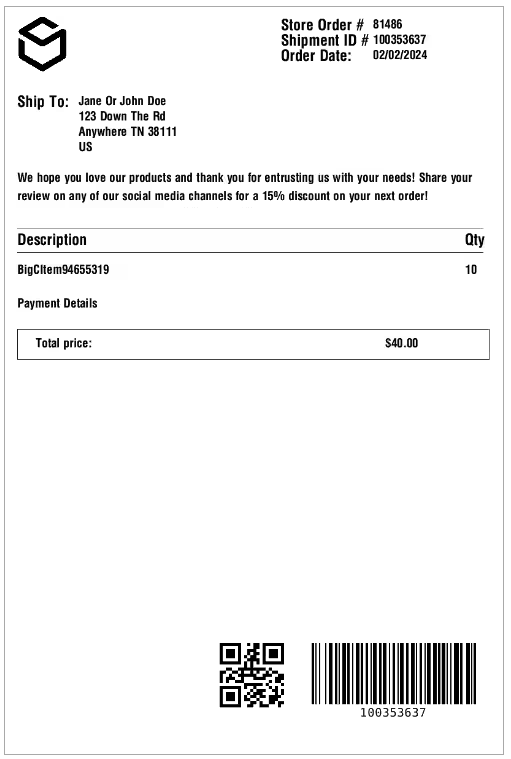 Store Order # 81486
Shipment ID # 100353637
Order Date: 02/02/2024

Ship To: Jane Or John Doe
123 Down The Rd
Anywhere TN 38111
US

We hope you love our products and thank you for entrusting us with your needs! Share your review on any of our social media channels for a 15% discount on your next order!

| Description | Qty |
|---|---|
| BigCItem94655319 | 10 |

Payment Details

| Total price: | $40.00 |
|---|---|

100353637